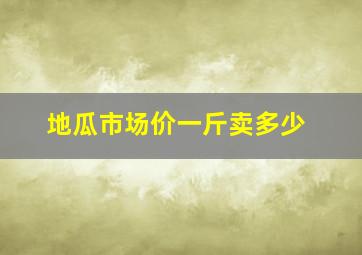 地瓜市场价一斤卖多少